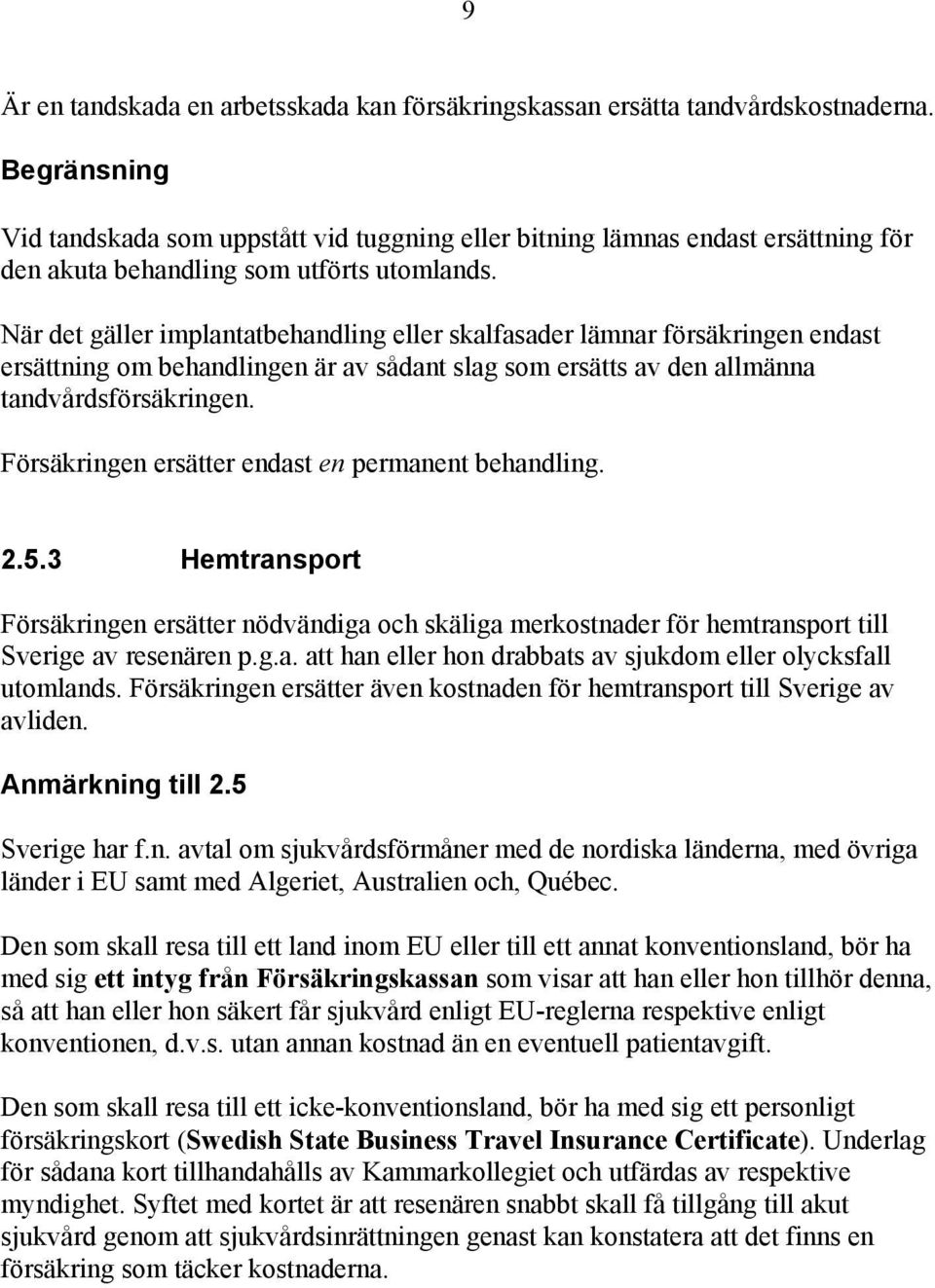 9

Är en tandskada en arbetsskada kan försäkringskassan ersätta tandvårdskostnaderna.

Begränsning

Vid tandskada som uppstått vid tuggning eller bitning lämnas endast ersättning för den akuta behandling som utförts utomlands.

När det gäller implantatbehandling eller skalfasader lämnar försäkringen endast ersättning om behandlingen är av sådant slag som ersätts av den allmänna tandvårdsförsäkringen.

Försäkringen ersätter endast en permanent behandling.

2.5.3 Hemtransport

Försäkringen ersätter nödvändiga och skäliga merkostnader för hemtransport till Sverige av resenären p.g.a. att han eller hon drabbats av sjukdom eller olycksfall utomlands. Försäkringen ersätter även kostnaden för hemtransport till Sverige av avliden.

Anmärkning till 2.5

Sverige har f.n. avtal om sjukvårdsförmåner med de nordiska länderna, med övriga länder i EU samt med Algeriet, Australien och, Québec.

Den som skall resa till ett land inom EU eller till ett annat konventionsland, bör ha med sig ett intyg från Försäkringskassan som visar att han eller hon tillhör denna, så att han eller hon säkert får sjukvård enligt EU-reglerna respektive enligt konventionen, d.v.s. utan annan kostnad än en eventuell patientavgift.

Den som skall resa till ett icke-konventionsland, bör ha med sig ett personligt försäkringskort (Swedish State Business Travel Insurance Certificate). Underlag för sådana kort tillhandahålls av Kammarkollegiet och utfärdas av respektive myndighet. Syftet med kortet är att resenären snabbt skall få tillgång till akut sjukvård genom att sjukvårdsinrättningen genast kan konstatera att det finns en försäkring som täcker kostnaderna.